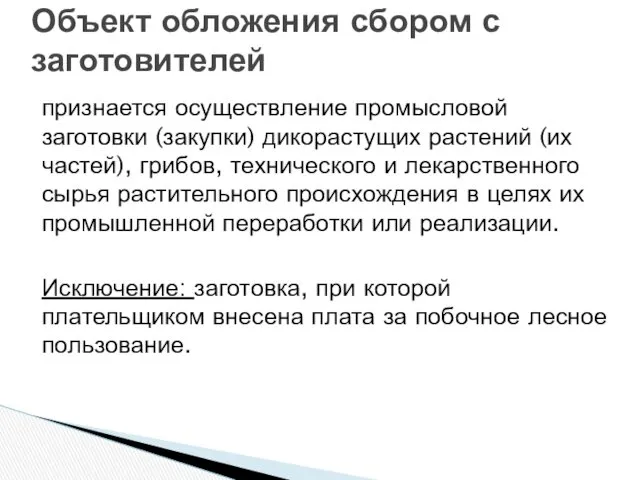 Объект обложения сбором с заготовителей

признается осуществление промысловой заготовки (закупки) дикорастущих растений (их частей), грибов, технического и лекарственного сырья растительного происхождения в целях их промышленной переработки или реализации.

Исключение: заготовка, при которой плательщиком внесена плата за побочное лесное пользование.